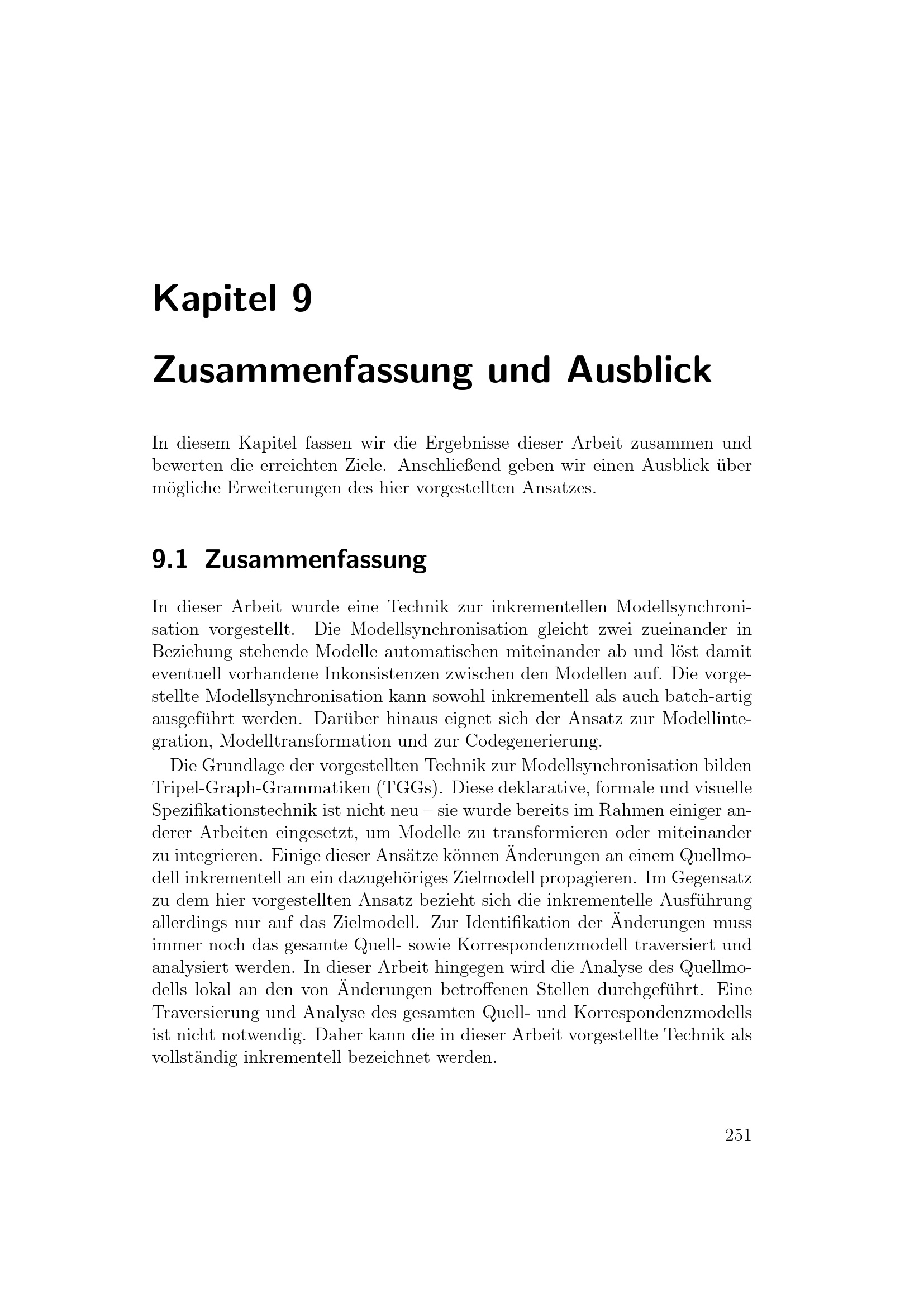 Kapitel 9

Zusammenfassung und Ausblick

In diesem Kapitel fassen wir die Ergebnisse dieser Arbeit zusammen und bewerten die erreichten Ziele. Anschließend geben wir einen Ausblick über mögliche Erweiterungen des hier vorgestellten Ansatzes.

9.1 Zusammenfassung

In dieser Arbeit wurde eine Technik zur inkrementellen Modellsynchronisation vorgestellt. Die Modellsynchronisation gleicht zwei zueinander in Beziehung stehende Modelle automatischen miteinander ab und löst damit eventuell vorhandene Inkonsistenzen zwischen den Modellen auf. Die vorgestellte Modellsynchronisation kann sowohl inkrementell als auch batch-artig ausgeführt werden. Darüber hinaus eignet sich der Ansatz zur Modellintegration, Modelltransformation und zur Codegenerierung.

Die Grundlage der vorgestellten Technik zur Modellsynchronisation bilden Tripel-Graph-Grammatiken (TGGs). Diese deklarative, formale und visuelle Spezifikationstechnik ist nicht neu – sie wurde bereits im Rahmen einiger anderer Arbeiten eingesetzt, um Modelle zu transformieren oder miteinander zu integrieren. Einige dieser Ansätze können Änderungen an einem Quellmodell inkrementell an ein dazugehöriges Zielmodell propagieren. Im Gegensatz zu dem hier vorgestellten Ansatz bezieht sich die inkrementelle Ausführung allerdings nur auf das Zielmodell. Zur Identifikation der Änderungen muss immer noch das gesamte Quell- sowie Korrespondenzmodell traversiert und analysiert werden. In dieser Arbeit hingegen wird die Analyse des Quellmodells lokal an den von Änderungen betroffenen Stellen durchgeführt. Eine Traversierung und Analyse des gesamten Quell- und Korrespondenzmodells ist nicht notwendig. Daher kann die in dieser Arbeit vorgestellte Technik als vollständig inkrementell bezeichnet werden.

251